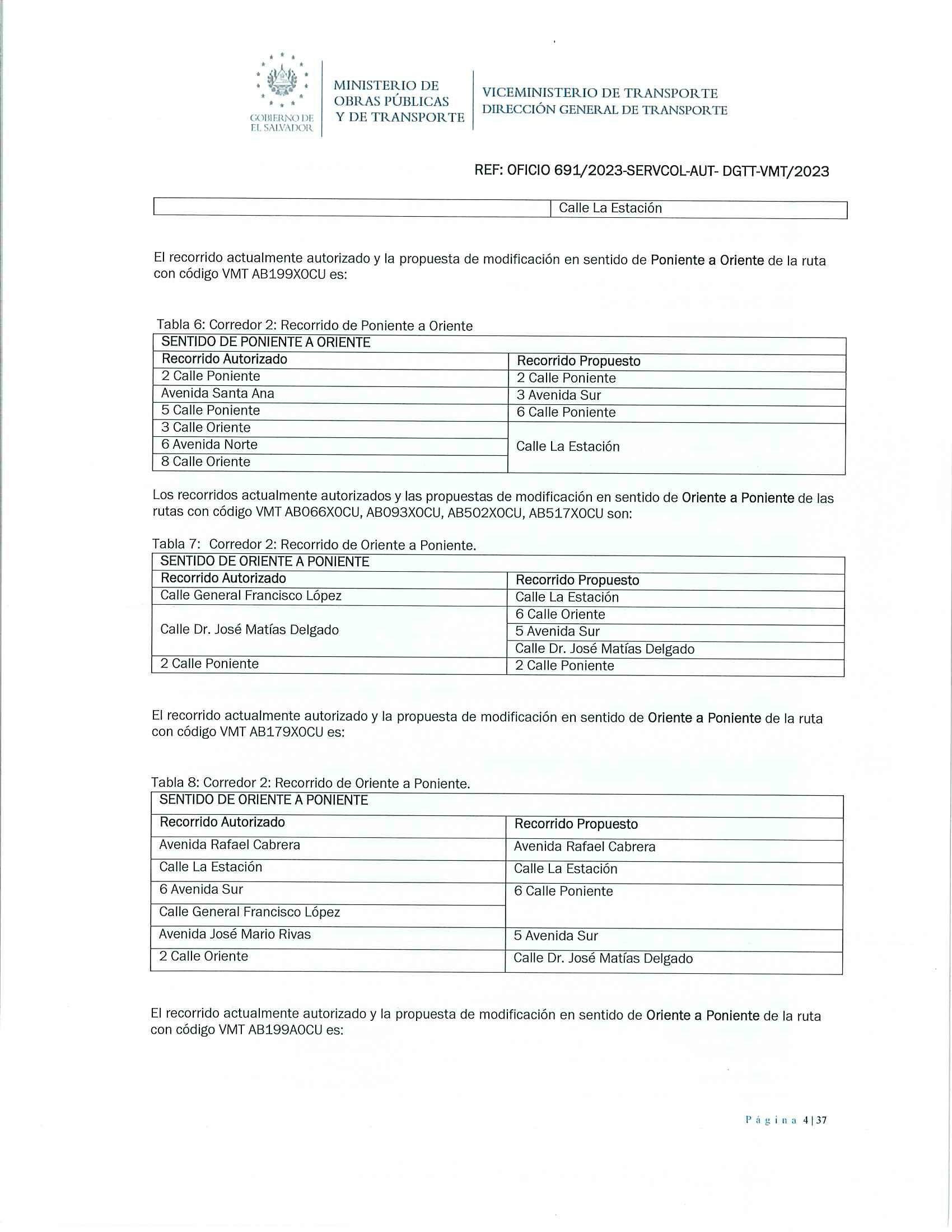 GOBIERNO DE EL SALVADOR

MINISTERIO DE OBRAS PÚBLICAS Y DE TRANSPORTE

VICEMINISTERIO DE TRANSPORTE
DIRECCIÓN GENERAL DE TRANSPORTE

REF: OFICIO 691/2023-SERVCOL-AUT- DGTT-VMT/2023

| | Calle La Estación |
|---|---|

El recorrido actualmente autorizado y la propuesta de modificación en sentido de Poniente a Oriente de la ruta con código VMT AB199X0CU es:

Tabla 6: Corredor 2: Recorrido de Poniente a Oriente

| SENTIDO DE PONIENTE A ORIENTE | |
|---|---|
| Recorrido Autorizado | Recorrido Propuesto |
| 2 Calle Poniente | 2 Calle Poniente |
| Avenida Santa Ana | 3 Avenida Sur |
| 5 Calle Poniente | 6 Calle Poniente |
| 3 Calle Oriente | Calle La Estación |
| 6 Avenida Norte | |
| 8 Calle Oriente | |

Los recorridos actualmente autorizados y las propuestas de modificación en sentido de Oriente a Poniente de las rutas con código VMT AB066X0CU, AB093X0CU, AB502X0CU, AB517X0CU son:

Tabla 7: Corredor 2: Recorrido de Oriente a Poniente.

| SENTIDO DE ORIENTE A PONIENTE | |
|---|---|
| Recorrido Autorizado | Recorrido Propuesto |
| Calle General Francisco López | Calle La Estación |
| Calle Dr. José Matías Delgado | 6 Calle Oriente |
| | 5 Avenida Sur |
| | Calle Dr. José Matías Delgado |
| 2 Calle Poniente | 2 Calle Poniente |

El recorrido actualmente autorizado y la propuesta de modificación en sentido de Oriente a Poniente de la ruta con código VMT AB179X0CU es:

Tabla 8: Corredor 2: Recorrido de Oriente a Poniente.

| SENTIDO DE ORIENTE A PONIENTE | |
|---|---|
| Recorrido Autorizado | Recorrido Propuesto |
| Avenida Rafael Cabrera | Avenida Rafael Cabrera |
| Calle La Estación | Calle La Estación |
| 6 Avenida Sur | 6 Calle Poniente |
| Calle General Francisco López | |
| Avenida José Mario Rivas | 5 Avenida Sur |
| 2 Calle Oriente | Calle Dr. José Matías Delgado |

El recorrido actualmente autorizado y la propuesta de modificación en sentido de Oriente a Poniente de la ruta con código VMT AB199A0CU es:

Página 4 | 37